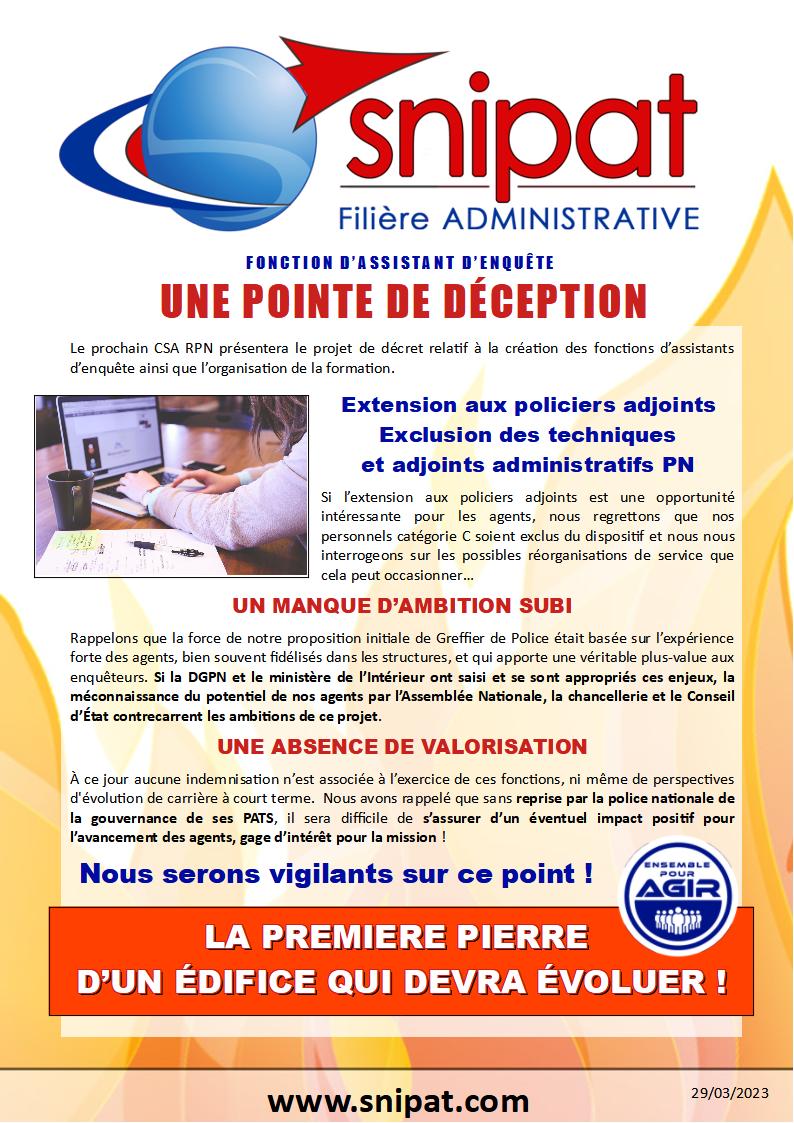 snipat
Filière ADMINISTRATIVE

FONCTION D'ASSISTANT D'ENQUÊTE
UNE POINTE DE DÉCEPTION

Le prochain CSA RPN présentera le projet de décret relatif à la création des fonctions d'assistants d'enquête ainsi que l'organisation de la formation.

Extension aux policiers adjoints
Exclusion des techniques
et adjoints administratifs PN

Si l'extension aux policiers adjoints est une opportunité intéressante pour les agents, nous regrettons que nos personnels catégorie C soient exclus du dispositif et nous nous interrogeons sur les possibles réorganisations de service que cela peut occasionner…

UN MANQUE D'AMBITION SUBI

Rappelons que la force de notre proposition initiale de Greffier de Police était basée sur l'expérience forte des agents, bien souvent fidélisés dans les structures, et qui apporte une véritable plus-value aux enquêteurs. Si la DGPN et le ministère de l'Intérieur ont saisi et se sont appropriés ces enjeux, la méconnaissance du potentiel de nos agents par l'Assemblée Nationale, la chancellerie et le Conseil d'État contrecarrent les ambitions de ce projet.

UNE ABSENCE DE VALORISATION

À ce jour aucune indemnisation n'est associée à l'exercice de ces fonctions, ni même de perspectives d'évolution de carrière à court terme. Nous avons rappelé que sans reprise par la police nationale de la gouvernance de ses PATS, il sera difficile de s'assurer d'un éventuel impact positif pour l'avancement des agents, gage d'intérêt pour la mission !

Nous serons vigilants sur ce point !

ENSEMBLE POUR AGIR

LA PREMIERE PIERRE
D'UN ÉDIFICE QUI DEVRA ÉVOLUER !

www.snipat.com

29/03/2023